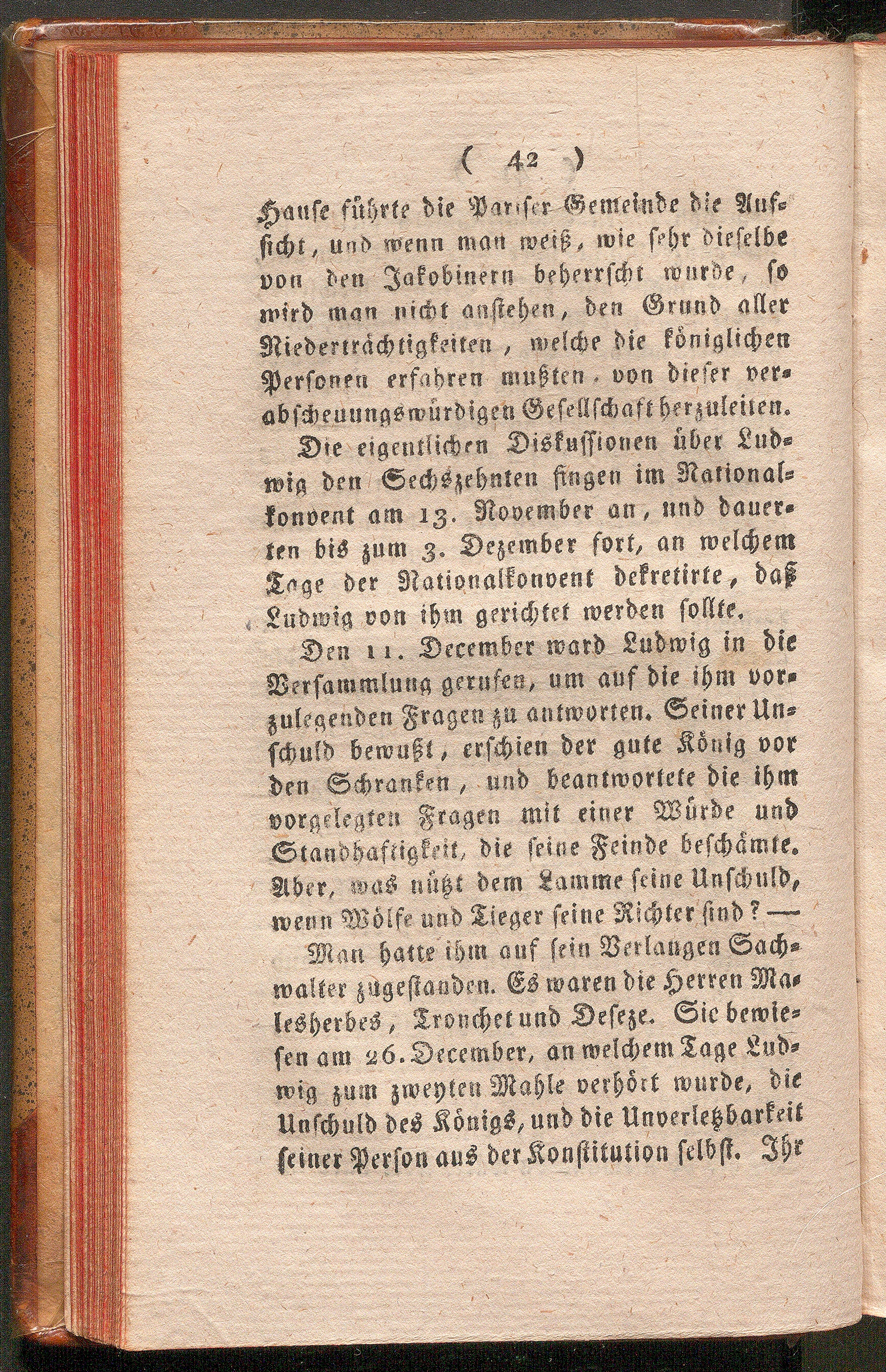 ( 42 )

Hause führte die Pariser Gemeinde die Aufsicht, und wenn man weiß, wie sehr dieselbe von den Jakobinern beherrscht wurde, so wird man nicht anstehen, den Grund aller Niederträchtigkeiten, welche die königlichen Personen erfahren mußten, von dieser verabscheuungswürdigen Gesellschaft herzuleiten.

Die eigentlichen Diskussionen über Ludwig den Sechszehnten fingen im Nationalkonvent am 13. November an, und dauerten bis zum 3. Dezember fort, an welchem Tage der Nationalkonvent dekretirte, daß Ludwig von ihm gerichtet werden sollte.

Den 11. December ward Ludwig in die Versammlung gerufen, um auf die ihm vorzulegenden Fragen zu antworten. Seiner Unschuld bewußt, erschien der gute König vor den Schranken, und beantwortete die ihm vorgelegten Fragen mit einer Würde und Standhaftigkeit, die seine Feinde beschämte. Aber, was nützt dem Lamme seine Unschuld, wenn Wölfe und Tieger seine Richter sind? —

Man hatte ihm auf sein Verlangen Sachwalter zugestanden. Es waren die Herren Malesherbes, Tronchet und Deseze. Sie bewiesen am 26. December, an welchem Tage Ludwig zum zweyten Mahle verhört wurde, die Unschuld des Königs, und die Unverletzbarkeit seiner Person aus der Konstitution selbst. Ihr